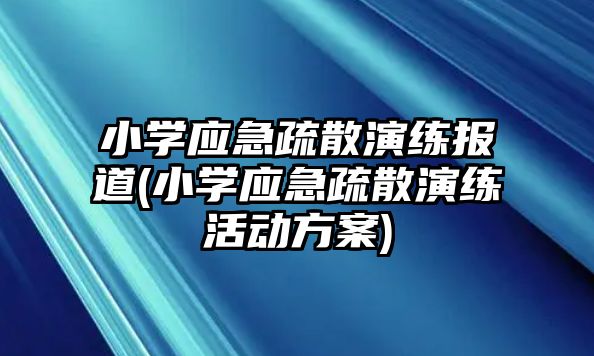 小学应急疏散演练报道(小学应急疏散演练活动方案)